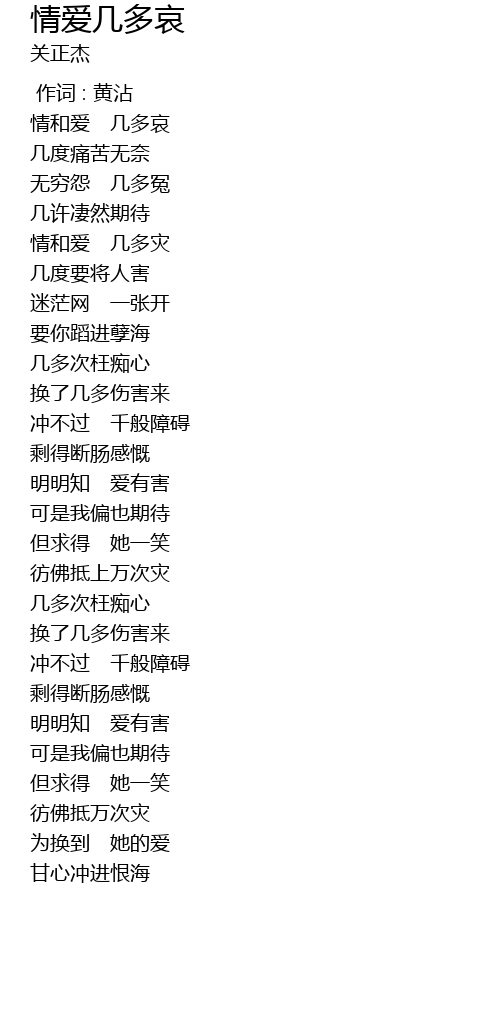 情爱几多哀
关正杰

作词 : 黄沾
情和爱 几多哀
几度痛苦无奈
无穷怨 几多冤
几许凄然期待
情和爱 几多灾
几度要将人害
迷茫网 一张开
要你蹈进孽海
几多次枉痴心
换了几多伤害来
冲不过 千般障碍
剩得断肠感慨
明明知 爱有害
可是我偏也期待
但求得 她一笑
彷佛抵上万次灾
几多次枉痴心
换了几多伤害来
冲不过 千般障碍
剩得断肠感慨
明明知 爱有害
可是我偏也期待
但求得 她一笑
彷佛抵万次灾
为换到 她的爱
甘心冲进恨海